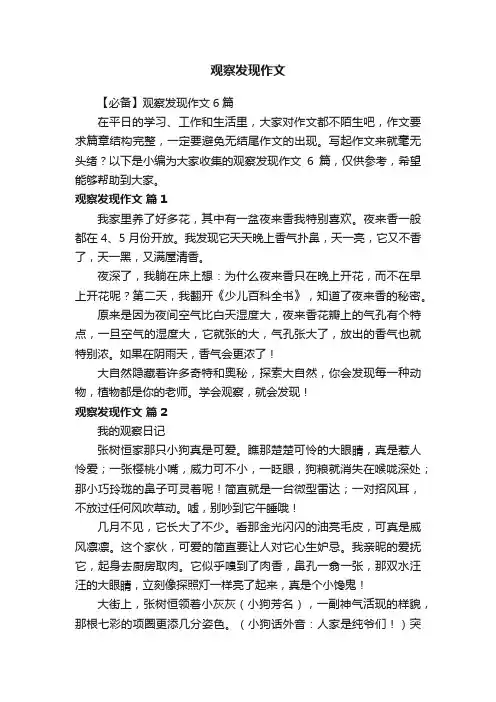 观察发现作文

【必备】观察发现作文 6 篇

在平日的学习、工作和生活里，大家对作文都不陌生吧，作文要求篇章结构完整，一定要避免无结尾作文的出现。写起作文来就毫无头绪？以下是小编为大家收集的观察发现作文 6 篇，仅供参考，希望能够帮助到大家。

观察发现作文 篇 1

我家里养了好多花，其中有一盆夜来香我特别喜欢。夜来香一般都在 4、5 月份开放。我发现它天天晚上香气扑鼻，天一亮，它又不香了，天一黑，又满屋清香。

夜深了，我躺在床上想：为什么夜来香只在晚上开花，而不在早上开花呢？第二天，我翻开《少儿百科全书》，知道了夜来香的秘密。

原来是因为夜间空气比白天湿度大，夜来香花瓣上的气孔有个特点，一旦空气的湿度大，它就张的大，气孔张大了，放出的香气也就特别浓。如果在阴雨天，香气会更浓了！

大自然隐藏着许多奇特和奥秘，探索大自然，你会发现每一种动物，植物都是你的老师。学会观察，就会发现！

观察发现作文 篇 2

我的观察日记

张树恒家那只小狗真是可爱。瞧那楚楚可怜的大眼睛，真是惹人怜爱；一张樱桃小嘴，威力可不小，一眨眼，狗粮就消失在喉咙深处；那小巧玲珑的鼻子可灵着呢！简直就是一台微型雷达；一对招风耳，不放过任何风吹草动。嘘，别吵到它午睡哦！

几月不见，它长大了不少。看那金光闪闪的油亮毛皮，可真是威风凛凛。这个家伙，可爱的简直要让人对它心生妒忌。我亲昵的爱抚它，起身去厨房取肉。它似乎嗅到了肉香，鼻孔一翕一张，那双水汪汪的大眼睛，立刻像探照灯一样亮了起来，真是个小馋鬼！

大街上，张树恒领着小灰灰（小狗芳名），一副神气活现的样貌，那根七彩的项圈更添几分姿色。（小狗话外音：人家是纯爷们！）突